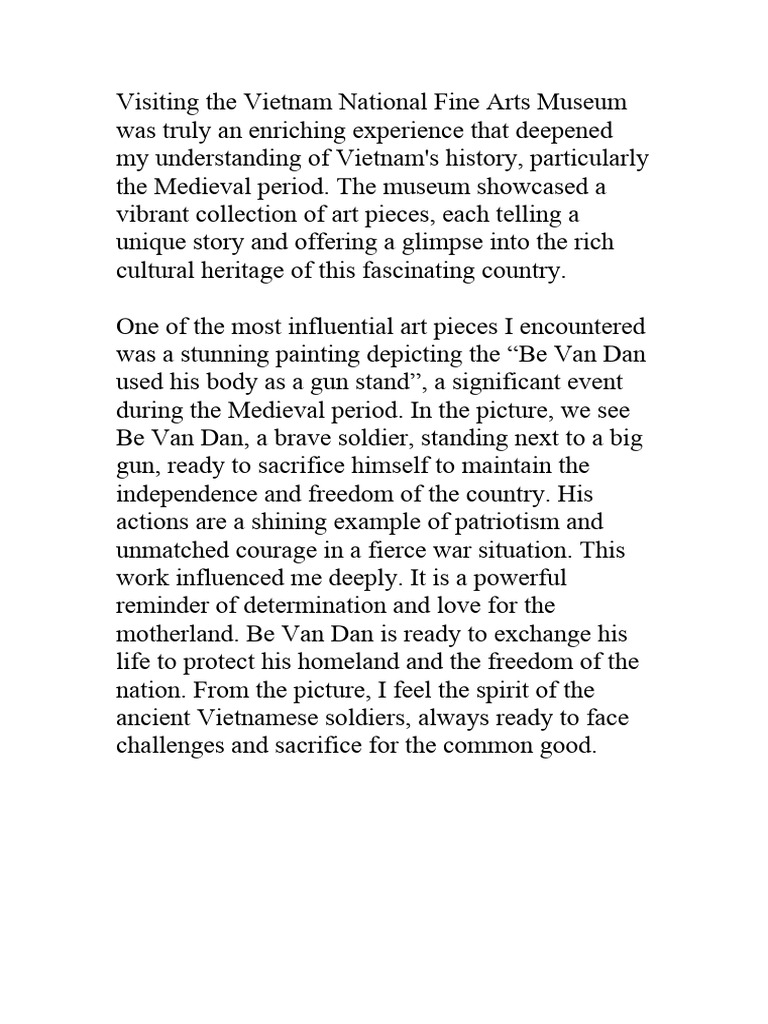 Visiting the Vietnam National Fine Arts Museum was truly an enriching experience that deepened my understanding of Vietnam's history, particularly the Medieval period. The museum showcased a vibrant collection of art pieces, each telling a unique story and offering a glimpse into the rich cultural heritage of this fascinating country.

One of the most influential art pieces I encountered was a stunning painting depicting the "Be Van Dan used his body as a gun stand", a significant event during the Medieval period. In the picture, we see Be Van Dan, a brave soldier, standing next to a big gun, ready to sacrifice himself to maintain the independence and freedom of the country. His actions are a shining example of patriotism and unmatched courage in a fierce war situation. This work influenced me deeply. It is a powerful reminder of determination and love for the motherland. Be Van Dan is ready to exchange his life to protect his homeland and the freedom of the nation. From the picture, I feel the spirit of the ancient Vietnamese soldiers, always ready to face challenges and sacrifice for the common good.